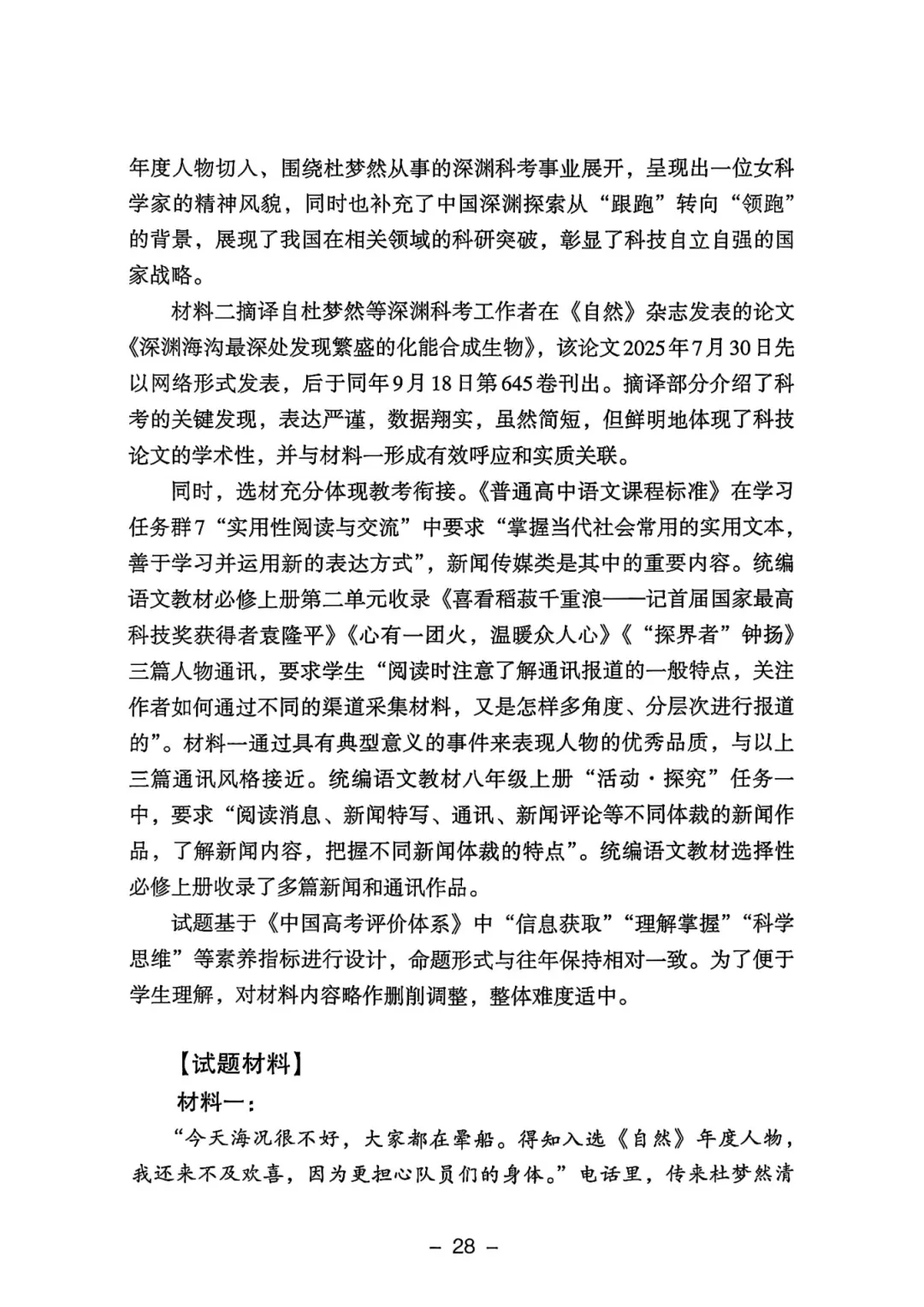 年度人物切入，围绕杜梦然从事的深渊科考事业展开，呈现出一位女科学家的精神风貌，同时也补充了中国深渊探索从“跟跑”转向“领跑”的背景，展现了我国在相关领域的科研突破，彰显了科技自立自强的国家战略。

材料二摘译自杜梦然等深渊科考工作者在《自然》杂志发表的论文《深渊海沟最深处发现繁盛的化能合成生物》，该论文2025年7月30日先以网络形式发表，后于同年9月18日第645卷刊出。摘译部分介绍了科考的关键发现，表达严谨，数据翔实，虽然简短，但鲜明地体现了科技论文的学术性，并与材料一形成有效呼应和实质关联。

同时，选材充分体现教考衔接。《普通高中语文课程标准》在学习任务群7“实用性阅读与交流”中要求“掌握当代社会常用的实用文本，善于学习并运用新的表达方式”，新闻传媒类是其中的重要内容。统编语文教材必修上册第二单元收录《喜看稻菽千重浪——记首届国家最高科技奖获得者袁隆平》《心有一团火，温暖众人心》《“探界者”钟扬》三篇人物通讯，要求学生“阅读时注意了解通讯报道的一般特点，关注作者如何通过不同的渠道采集材料，又是怎样多角度、分层次进行报道的”。材料一通过具有典型意义的事件来表现人物的优秀品质，与以上三篇通讯风格接近。统编语文教材八年级上册“活动·探究”任务一中，要求“阅读消息、新闻特写、通讯、新闻评论等不同体裁的新闻作品，了解新闻内容，把握不同新闻体裁的特点”。统编语文教材选择性必修上册收录了多篇新闻和通讯作品。

试题基于《中国高考评价体系》中“信息获取”“理解掌握”“科学思维”等素养指标进行设计，命题形式与往年保持相对一致。为了便于学生理解，对材料内容略作删削调整，整体难度适中。

【试题材料】

材料一：

“今天海况很不好，大家都在晕船。得知入选《自然》年度人物，我还来不及欢喜，因为更担心队员们的身体。”电话里，传来杜梦然清

– 28 –